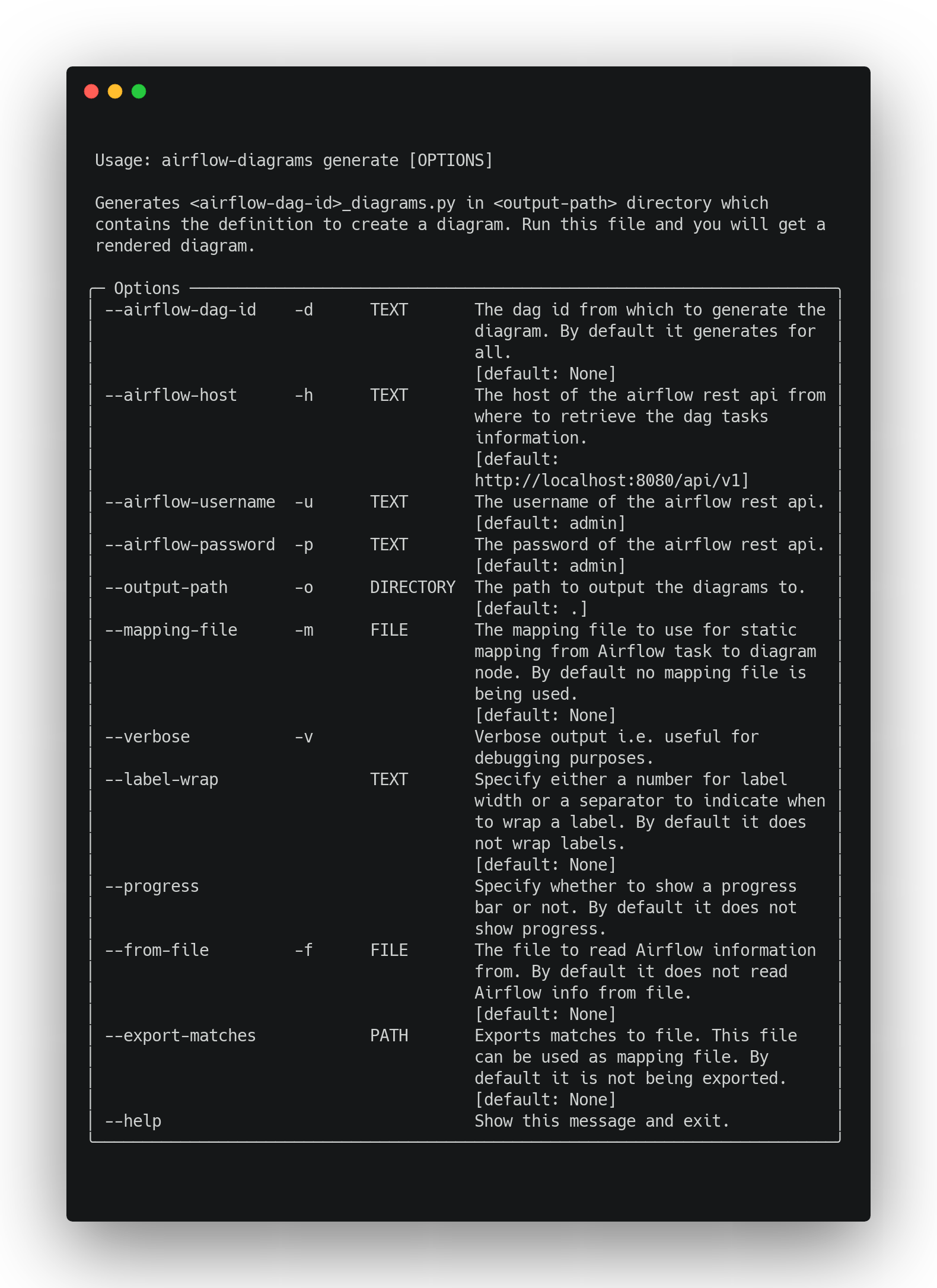 Usage: airflow-diagrams generate [OPTIONS]

Generates <airflow-dag-id>_diagrams.py in <output-path> directory which contains the definition to create a diagram. Run this file and you will get a rendered diagram.

Options

| | | | |
|---|---|---|---|
| --airflow-dag-id | -d | TEXT | The dag id from which to generate the diagram. By default it generates for all. [default: None] |
| --airflow-host | -h | TEXT | The host of the airflow rest api from where to retrieve the dag tasks information. [default: http://localhost:8080/api/v1] |
| --airflow-username | -u | TEXT | The username of the airflow rest api. [default: admin] |
| --airflow-password | -p | TEXT | The password of the airflow rest api. [default: admin] |
| --output-path | -o | DIRECTORY | The path to output the diagrams to. [default: .] |
| --mapping-file | -m | FILE | The mapping file to use for static mapping from Airflow task to diagram node. By default no mapping file is being used. [default: None] |
| --verbose | -v | | Verbose output i.e. useful for debugging purposes. |
| --label-wrap | | TEXT | Specify either a number for label width or a separator to indicate when to wrap a label. By default it does not wrap labels. [default: None] |
| --progress | | | Specify whether to show a progress bar or not. By default it does not show progress. |
| --from-file | -f | FILE | The file to read Airflow information from. By default it does not read Airflow info from file. [default: None] |
| --export-matches | | PATH | Exports matches to file. This file can be used as mapping file. By default it is not being exported. [default: None] |
| --help | | | Show this message and exit. |